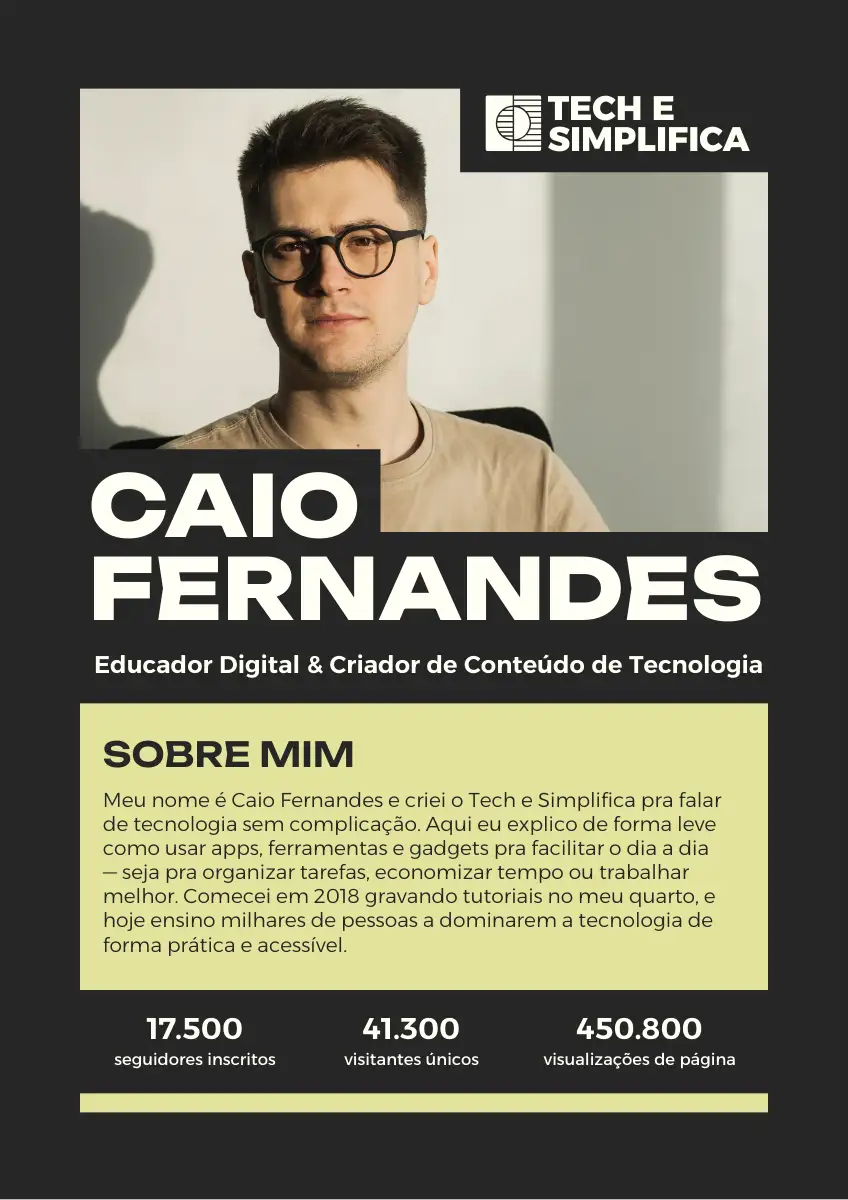 TECH E
SIMPLIFICA

CAIO
FERNANDES

Educador Digital & Criador de Conteúdo de Tecnologia

SOBRE MIM

Meu nome é Caio Fernandes e criei o Tech e Simplifica pra falar de tecnologia sem complicação. Aqui eu explico de forma leve como usar apps, ferramentas e gadgets pra facilitar o dia a dia — seja pra organizar tarefas, economizar tempo ou trabalhar melhor. Comecei em 2018 gravando tutoriais no meu quarto, e hoje ensino milhares de pessoas a dominarem a tecnologia de forma prática e acessível.

17.500
seguidores inscritos

41.300
visitantes únicos

450.800
visualizações de página